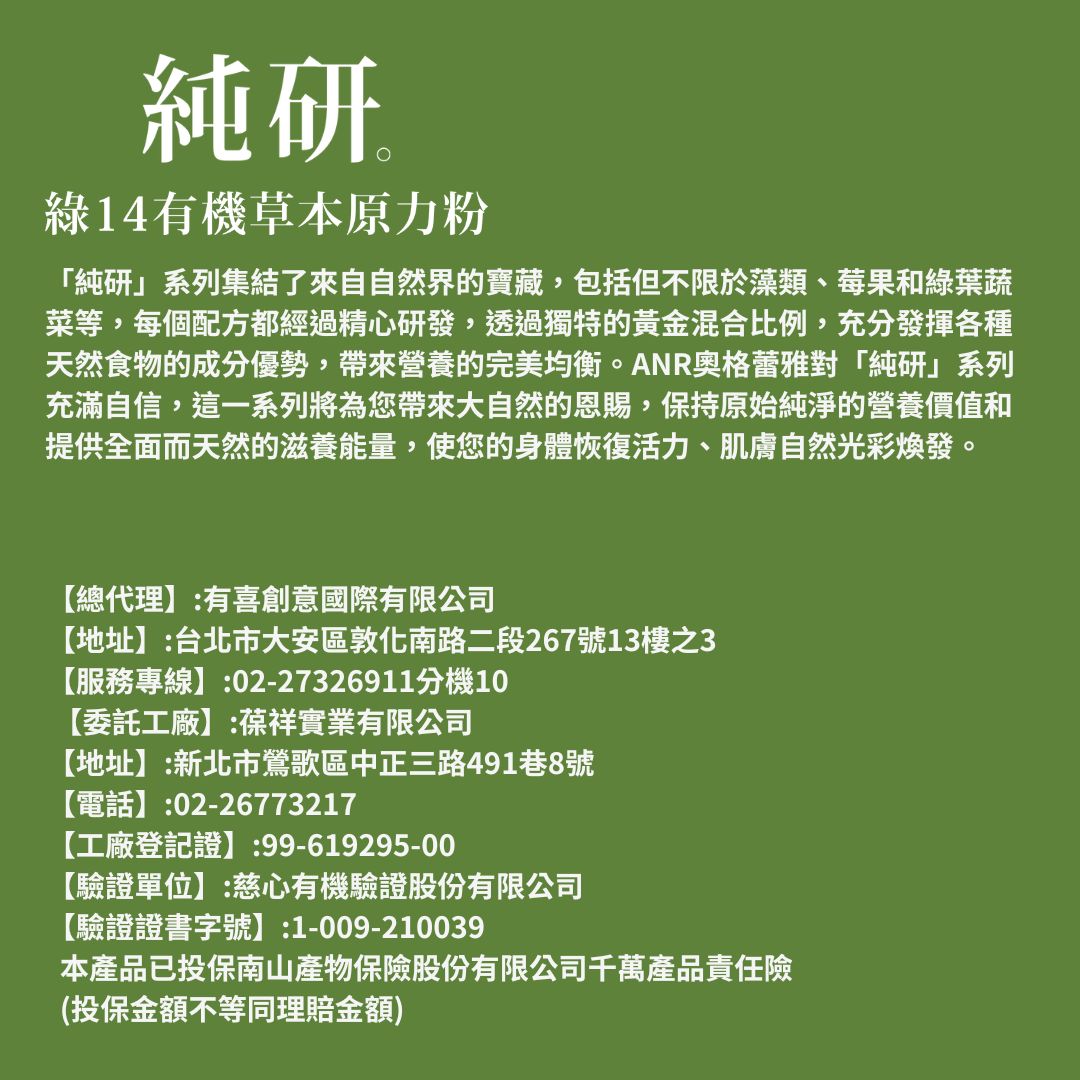 純研。

綠14有機草本原力粉

「純研」系列集結了來自自然界的寶藏，包括但不限於藻類、莓果和綠葉蔬菜等，每個配方都經過精心研發，透過獨特的黃金混合比例，充分發揮各種天然食物的成分優勢，帶來營養的完美均衡。ANR奧格蕾雅對「純研」系列充滿自信，這一系列將為您帶來大自然的恩賜，保持原始純淨的營養價值和提供全面而天然的滋養能量，使您的身體恢復活力、肌膚自然光彩煥發。

【總代理】:有喜創意國際有限公司
【地址】:台北市大安區敦化南路二段267號13樓之3
【服務專線】:02-27326911分機10
【委託工廠】:葆祥實業有限公司
【地址】:新北市鶯歌區中正三路491巷8號
【電話】:02-26773217
【工廠登記證】:99-619295-00
【驗證單位】:慈心有機驗證股份有限公司
【驗證證書字號】:1-009-210039
本產品已投保南山產物保險股份有限公司千萬產品責任險
(投保金額不等同理賠金額)